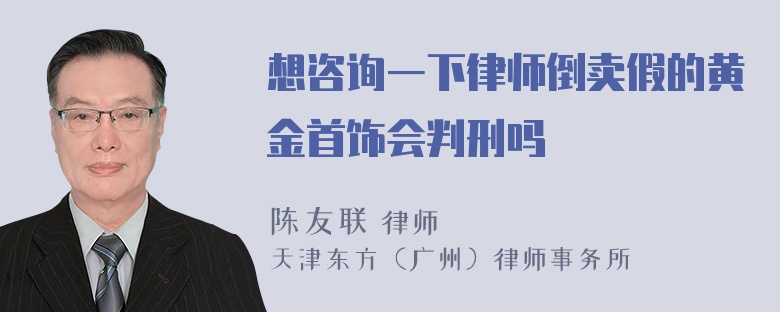 想咨询一下律师倒卖假的黄金首饰会判刑吗

陈友联 律师
天津东方（广州）律师事务所